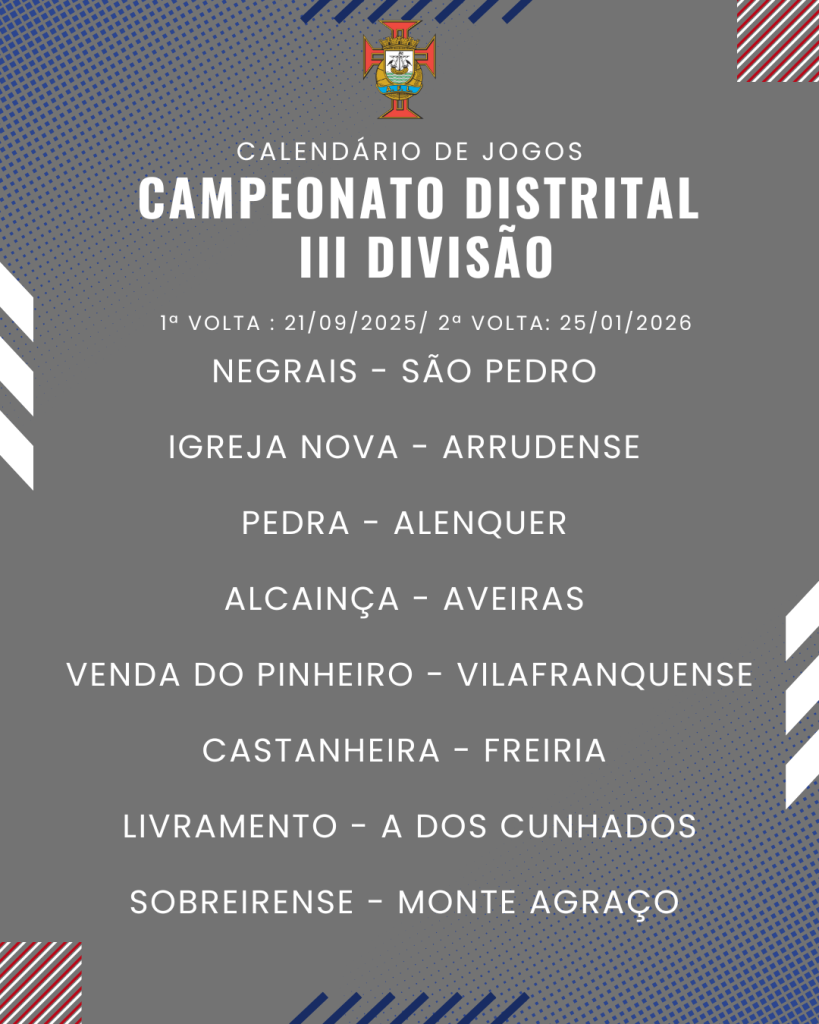 CALENDÁRIO DE JOGOS
CAMPEONATO DISTRITAL
III DIVISÃO

1ª VOLTA : 21/09/2025/ 2ª VOLTA: 25/01/2026

NEGRAIS - SÃO PEDRO

IGREJA NOVA - ARRUDENSE

PEDRA - ALENQUER

ALCAINÇA - AVEIRAS

VENDA DO PINHEIRO - VILAFRANQUENSE

CASTANHEIRA - FREIRIA

LIVRAMENTO - A DOS CUNHADOS

SOBREIRENSE - MONTE AGRAÇO